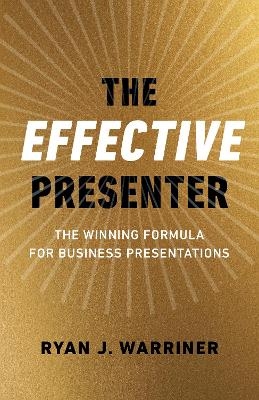 THE
EFFECTIVE
PRESENTER

THE WINNING FORMULA
FOR BUSINESS PRESENTATIONS

RYAN J. WARRINER